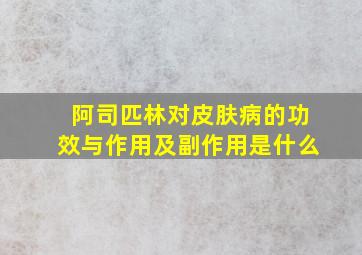 阿司匹林对皮肤病的功效与作用及副作用是什么